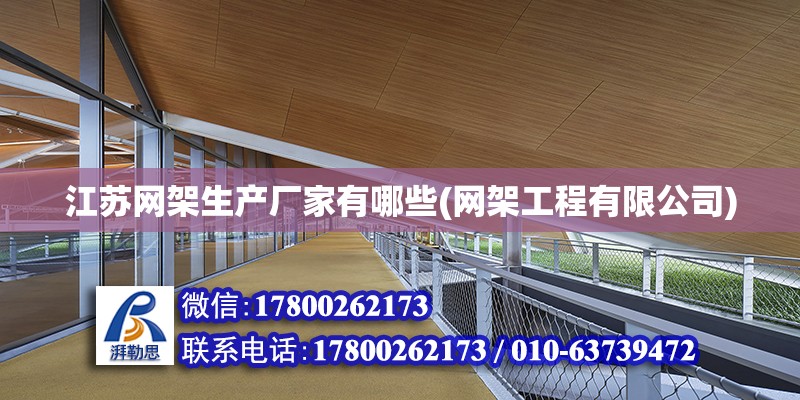 江苏网架生产厂家有哪些(网架工程有限公司)

湃勒思

微信:17800262173

联系电话:17800262173 / 010-63739472